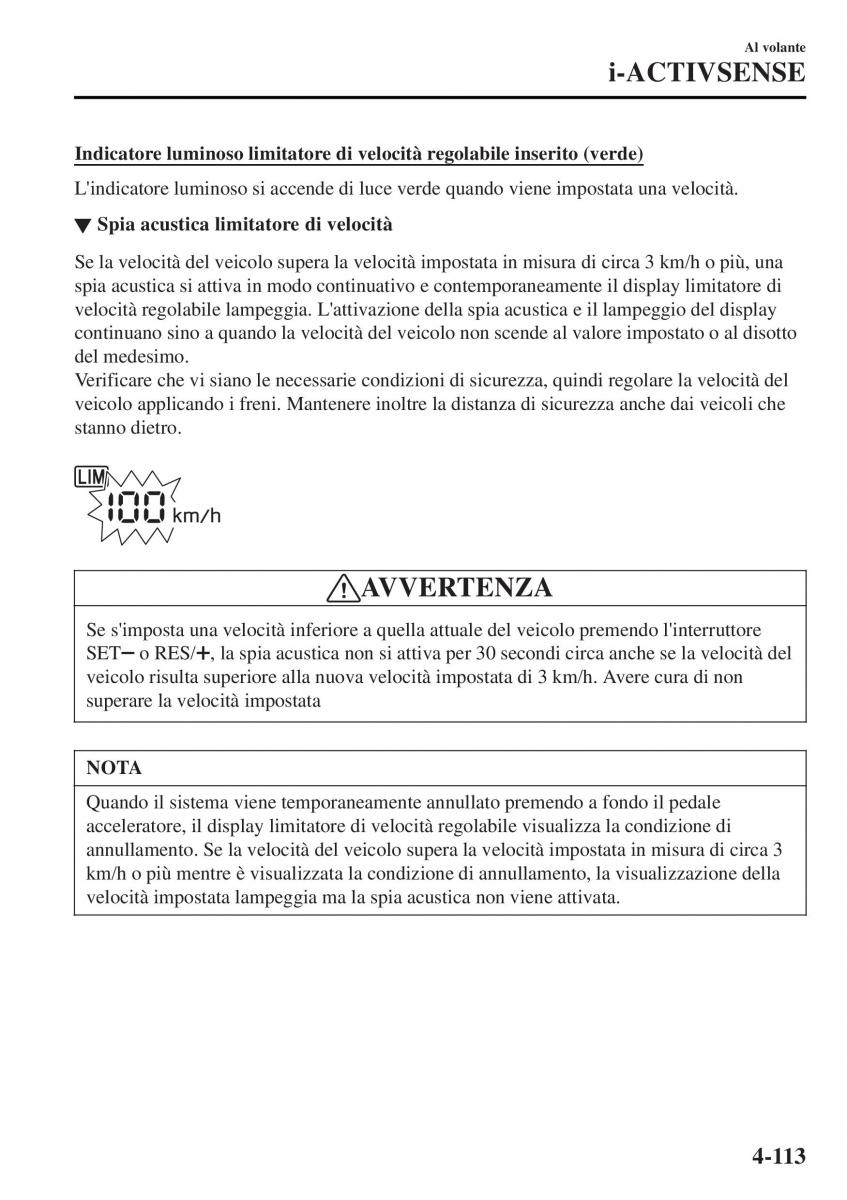 Al volante
i-ACTIVSENSE

Indicatore luminoso limitatore di velocità regolabile inserito (verde)

L'indicatore luminoso si accende di luce verde quando viene impostata una velocità.

▼ Spia acustica limitatore di velocità

Se la velocità del veicolo supera la velocità impostata in misura di circa 3 km/h o più, una spia acustica si attiva in modo continuativo e contemporaneamente il display limitatore di velocità regolabile lampeggia. L'attivazione della spia acustica e il lampeggio del display continuano sino a quando la velocità del veicolo non scende al valore impostato o al disotto del medesimo.
Verificare che vi siano le necessarie condizioni di sicurezza, quindi regolare la velocità del veicolo applicando i freni. Mantenere inoltre la distanza di sicurezza anche dai veicoli che stanno dietro.

LIM
100 km/h

AVVERTENZA

Se s'imposta una velocità inferiore a quella attuale del veicolo premendo l'interruttore SET− o RES/+, la spia acustica non si attiva per 30 secondi circa anche se la velocità del veicolo risulta superiore alla nuova velocità impostata di 3 km/h. Avere cura di non superare la velocità impostata

NOTA

Quando il sistema viene temporaneamente annullato premendo a fondo il pedale acceleratore, il display limitatore di velocità regolabile visualizza la condizione di annullamento. Se la velocità del veicolo supera la velocità impostata in misura di circa 3 km/h o più mentre è visualizzata la condizione di annullamento, la visualizzazione della velocità impostata lampeggia ma la spia acustica non viene attivata.

4-113